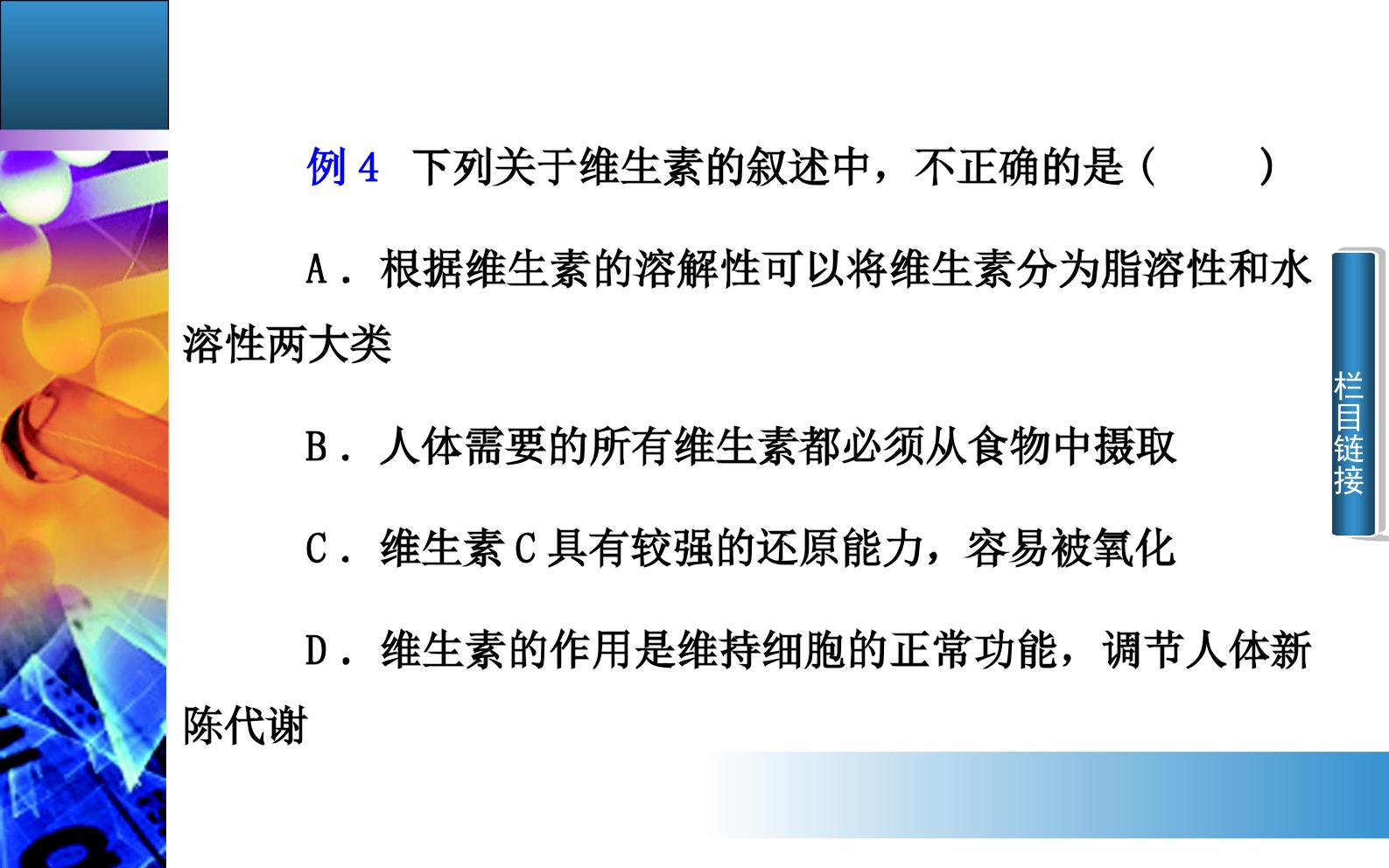 例4 下列关于维生素的叙述中，不正确的是(　　)

A．根据维生素的溶解性可以将维生素分为脂溶性和水溶性两大类

B．人体需要的所有维生素都必须从食物中摄取

C．维生素C具有较强的还原能力，容易被氧化

D．维生素的作用是维持细胞的正常功能，调节人体新陈代谢

栏目链接